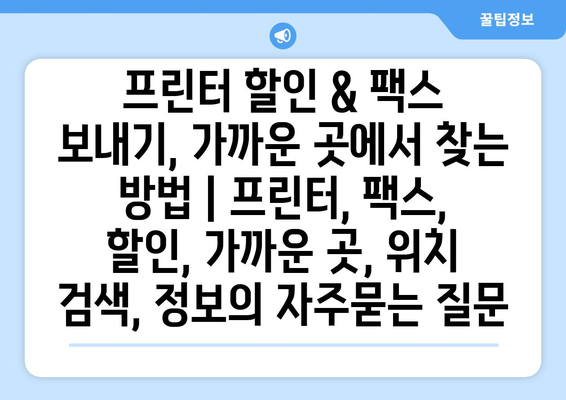 꿀팁정보

프린터 할인 & 팩스 보내기, 가까운 곳에서 찾는 방법 | 프린터, 팩스, 할인, 가까운 곳, 위치 검색, 정보의 자주묻는 질문